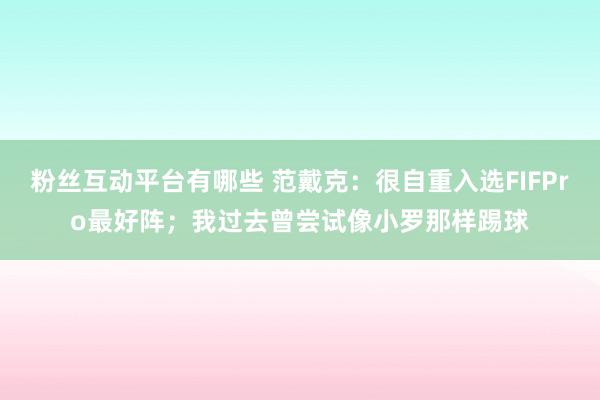 粉丝互动平台有哪些 范戴克：很自重入选FIFPro最好阵；我过去曾尝试像小罗那样踢球